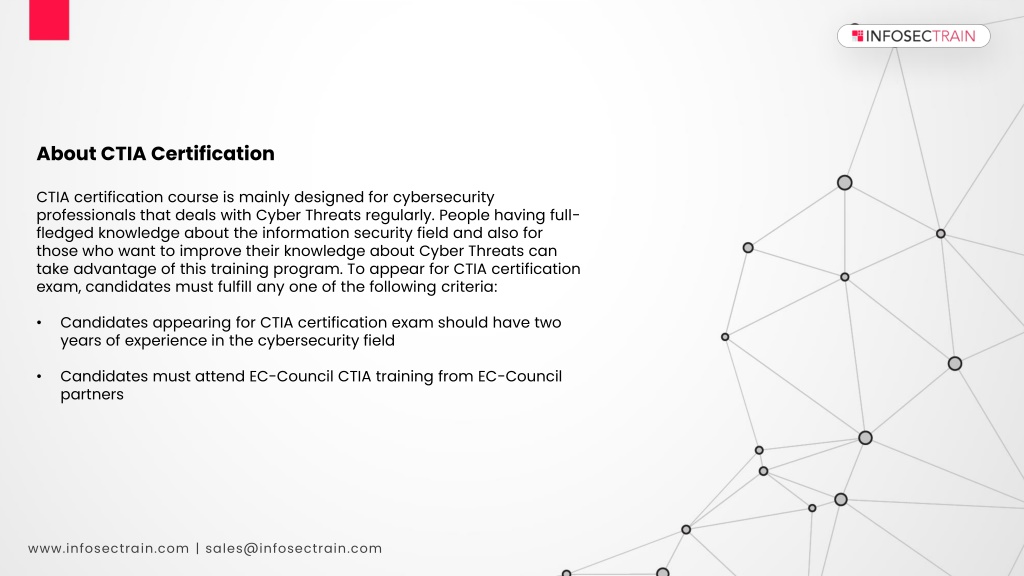 INFOSECTRAIN

About CTIA Certification

CTIA certification course is mainly designed for cybersecurity professionals that deals with Cyber Threats regularly. People having full-fledged knowledge about the information security field and also for those who want to improve their knowledge about Cyber Threats can take advantage of this training program. To appear for CTIA certification exam, candidates must fulfill any one of the following criteria:

• Candidates appearing for CTIA certification exam should have two years of experience in the cybersecurity field

• Candidates must attend EC-Council CTIA training from EC-Council partners

www.infosectrain.com | sales@infosectrain.com